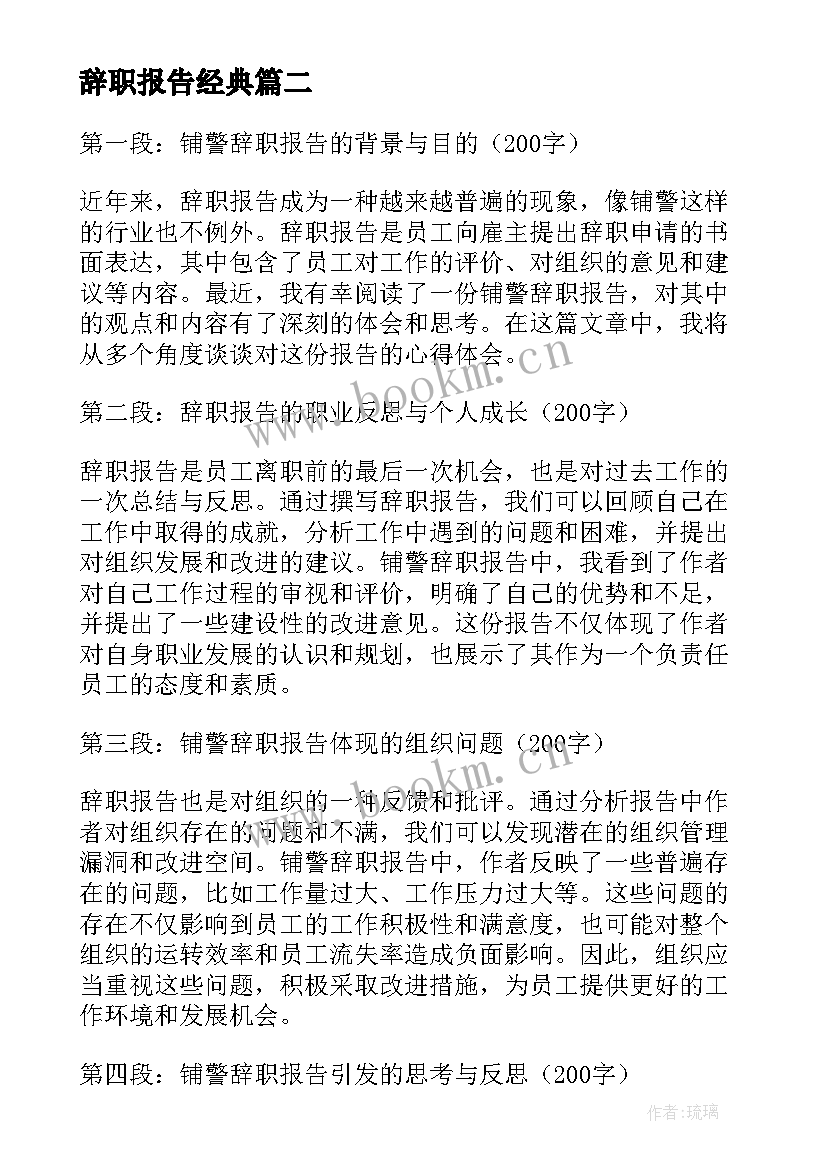 辞职报告经典篇二

第一段：铺警辞职报告的背景与目的（200字）

近年来，辞职报告成为一种越来越普遍的现象，像铺警这样的行业也不例外。辞职报告是员工向雇主提出辞职申请的书面表达，其中包含了员工对工作的评价、对组织的意见和建议等内容。最近，我有幸阅读了一份铺警辞职报告，对其中的观点和内容有了深刻的体会和思考。在这篇文章中，我将从多个角度谈谈对这份报告的心得体会。

www.bookm.cn

第二段：辞职报告的职业反思与个人成长（200字）

辞职报告是员工离职前的最后一次机会，也是对过去工作的一次总结与反思。通过撰写辞职报告，我们可以回顾自己在工作中取得的成就，分析工作中遇到的问题和困难，并提出对组织发展和改进的建议。铺警辞职报告中，我看到了作者对自己工作过程的审视和评价，明确了自己的优势和不足，并提出了一些建设性的改进意见。这份报告不仅体现了作者对自身职业发展的认识和规划，也展示了其作为一个负责任员工的态度和素质。

第三段：铺警辞职报告体现的组织问题（200字）

www.bookm.cn

辞职报告也是对组织的一种反馈和批评。通过分析报告中作者对组织存在的问题和不满，我们可以发现潜在的组织管理漏洞和改进空间。铺警辞职报告中，作者反映了一些普遍存在的问题，比如工作量过大、工作压力过大等。这些问题的存在不仅影响到员工的工作积极性和满意度，也可能对整个组织的运转效率和员工流失率造成负面影响。因此，组织应当重视这些问题，积极采取改进措施，为员工提供更好的工作环境和发展机会。

第四段：铺警辞职报告引发的思考与反思（200字）

作者：琉璃